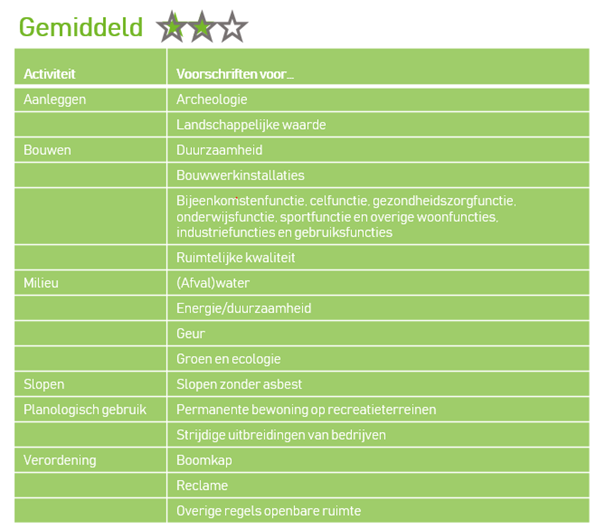 Gemiddeld

| Activiteit | Voorschriften voor... |
|---|---|
| Aanleggen | Archeologie |
| | Landschappelijke waarde |
| Bouwen | Duurzaamheid |
| | Bouwwerkinstallaties |
| | Bijeenkomstenfunctie, celfunctie, gezondheidszorgfunctie, onderwijsfunctie, sportfunctie en overige woonfuncties, industriefuncties en gebruiksfuncties |
| | Ruimtelijke kwaliteit |
| Milieu | (Afval)water |
| | Energie/duurzaamheid |
| | Geur |
| | Groen en ecologie |
| Slopen | Slopen zonder asbest |
| Planologisch gebruik | Permanente bewoning op recreatieterreinen |
| | Strijdige uitbreidingen van bedrijven |
| Verordening | Boomkap |
| | Reclame |
| | Overige regels openbare ruimte |